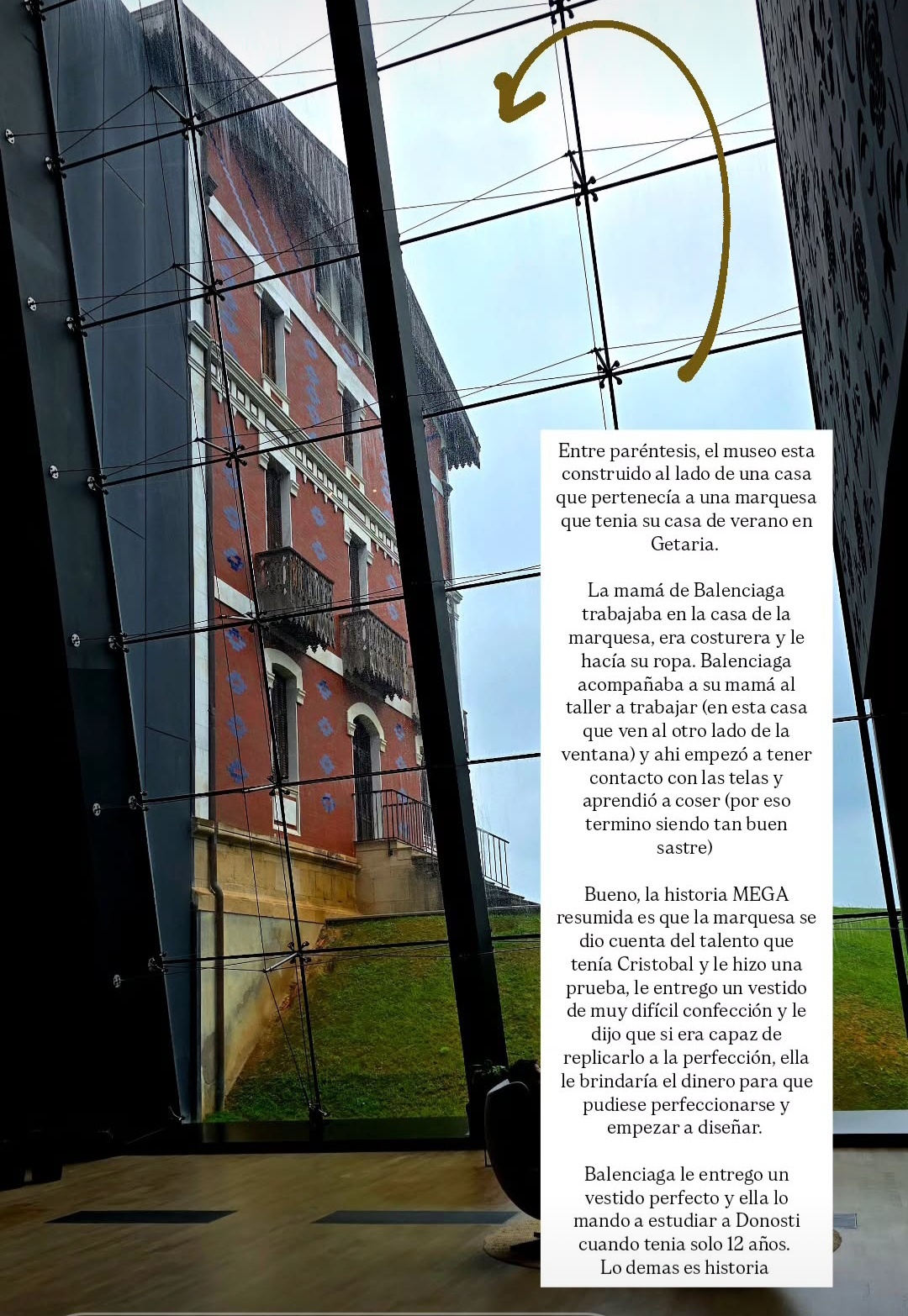 Entre paréntesis, el museo esta construido al lado de una casa que pertenecía a una marquesa que tenia su casa de verano en Getaria.

La mamá de Balenciaga trabajaba en la casa de la marquesa, era costurera y le hacía su ropa. Balenciaga acompañaba a su mamá al taller a trabajar (en esta casa que ven al otro lado de la ventana) y ahi empezó a tener contacto con las telas y aprendió a coser (por eso termino siendo tan buen sastre)

Bueno, la historia MEGA resumida es que la marquesa se dio cuenta del talento que tenía Cristobal y le hizo una prueba, le entrego un vestido de muy difícil confección y le dijo que si era capaz de replicarlo a la perfección, ella le brindaría el dinero para que pudiese perfeccionarse y empezar a diseñar.

Balenciaga le entrego un vestido perfecto y ella lo mando a estudiar a Donosti cuando tenia solo 12 años. Lo demas es historia